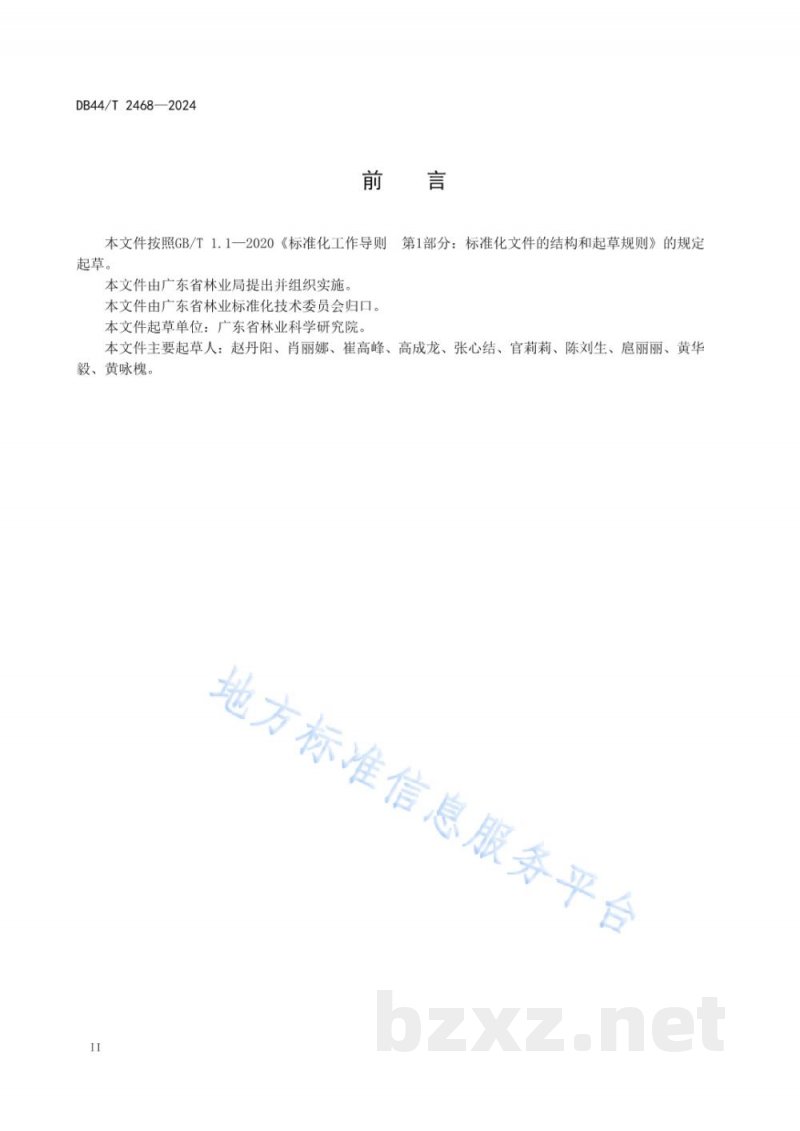 DB44/T 2468—2024

前　言

本文件按照GB/T 1.1—2020《标准化工作导则　第1部分：标准化文件的结构和起草规则》的规定起草。

本文件由广东省林业局提出并组织实施。

本文件由广东省林业标准化技术委员会归口。

本文件起草单位：广东省林业科学研究院。

本文件主要起草人：赵丹阳、肖丽娜、崔高峰、高成龙、张心结、官莉莉、陈刘生、扈丽丽、黄华毅、黄咏槐。

地方标准信息服务平台

bzxz.net

II